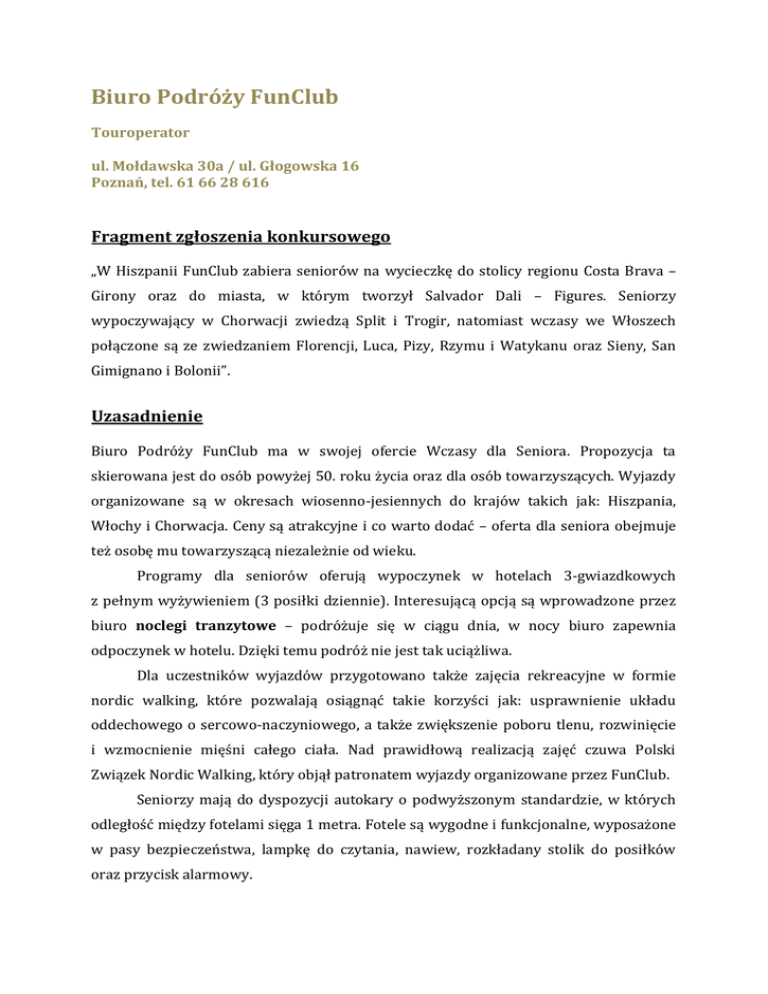 Biuro Podróży FunClub

Touroperator

ul. Mołdawska 30a / ul. Głogowska 16
Poznań, tel. 61 66 28 616

Fragment zgłoszenia konkursowego

„W Hiszpanii FunClub zabiera seniorów na wycieczkę do stolicy regionu Costa Brava – Girony oraz do miasta, w którym tworzył Salvador Dali – Figures. Seniorzy wypoczywający w Chorwacji zwiedzą Split i Trogir, natomiast wczasy we Włoszech połączone są ze zwiedzaniem Florencji, Luca, Pizy, Rzymu i Watykanu oraz Sieny, San Gimignano i Bolonii".

Uzasadnienie

Biuro Podróży FunClub ma w swojej ofercie Wczasy dla Seniora. Propozycja ta skierowana jest do osób powyżej 50. roku życia oraz dla osób towarzyszących. Wyjazdy organizowane są w okresach wiosenno-jesiennych do krajów takich jak: Hiszpania, Włochy i Chorwacja. Ceny są atrakcyjne i co warto dodać – oferta dla seniora obejmuje też osobę mu towarzyszącą niezależnie od wieku.

Programy dla seniorów oferują wypoczynek w hotelach 3-gwiazdkowych z pełnym wyżywieniem (3 posiłki dziennie). Interesującą opcją są wprowadzone przez biuro noclegi tranzytowe – podróżuje się w ciągu dnia, w nocy biuro zapewnia odpoczynek w hotelu. Dzięki temu podróż nie jest tak uciążliwa.

Dla uczestników wyjazdów przygotowano także zajęcia rekreacyjne w formie nordic walking, które pozwalają osiągnąć takie korzyści jak: usprawnienie układu oddechowego o sercowo-naczyniowego, a także zwiększenie poboru tlenu, rozwinięcie i wzmocnienie mięśni całego ciała. Nad prawidłową realizacją zajęć czuwa Polski Związek Nordic Walking, który objął patronatem wyjazdy organizowane przez FunClub.

Seniorzy mają do dyspozycji autokary o podwyższonym standardzie, w których odległość między fotelami sięga 1 metra. Fotele są wygodne i funkcjonalne, wyposażone w pasy bezpieczeństwa, lampkę do czytania, nawiew, rozkładany stolik do posiłków oraz przycisk alarmowy.